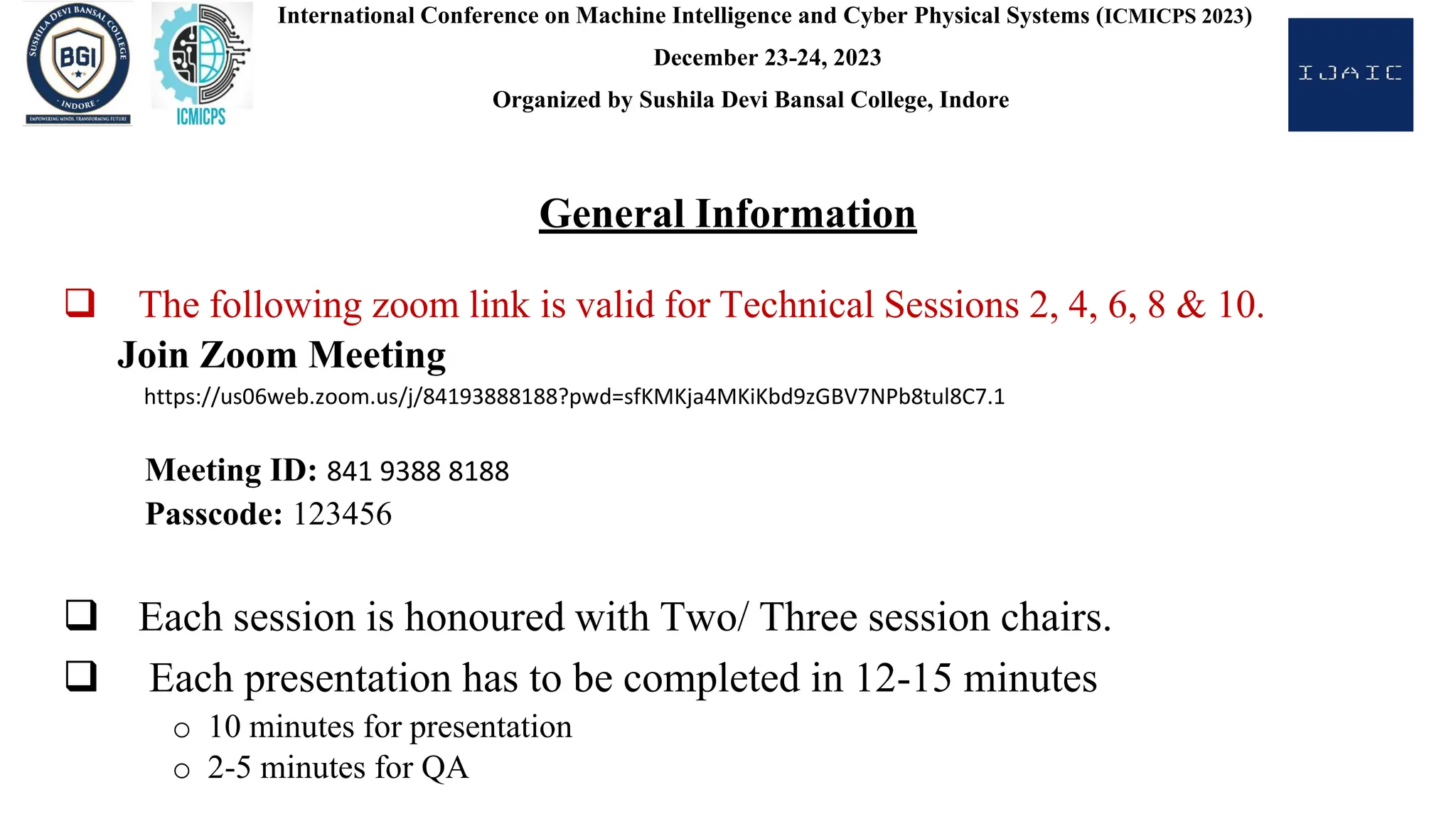 SUSHILA DEVI BANSAL COLLEGE
BGI
INDORE
EMPOWERING MINDS, TRANSFORMING FUTURE

ICMICPS

International Conference on Machine Intelligence and Cyber Physical Systems (ICMICPS 2023)
December 23-24, 2023
Organized by Sushila Devi Bansal College, Indore

IJAIC

General Information

❑ The following zoom link is valid for Technical Sessions 2, 4, 6, 8 & 10.
Join Zoom Meeting
https://us06web.zoom.us/j/84193888188?pwd=sfKMKja4MKiKbd9zGBV7NPb8tul8C7.1

Meeting ID: 841 9388 8188
Passcode: 123456

❑ Each session is honoured with Two/ Three session chairs.
❑ Each presentation has to be completed in 12-15 minutes
o 10 minutes for presentation
o 2-5 minutes for QA